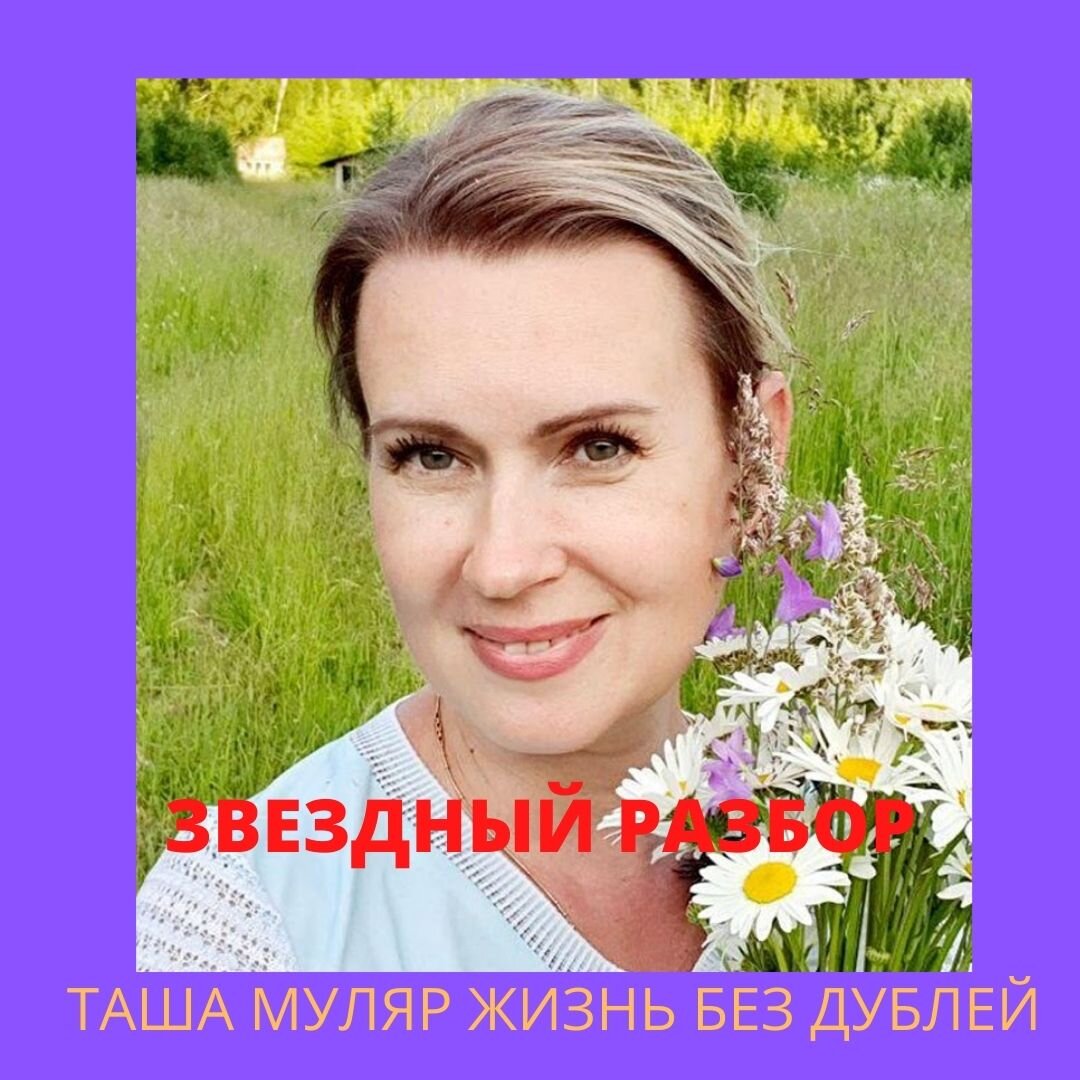 ЗВЕЗДНЫЙ РАЗБОР

ТАША МУЛЯР ЖИЗНЬ БЕЗ ДУБЛЕЙ